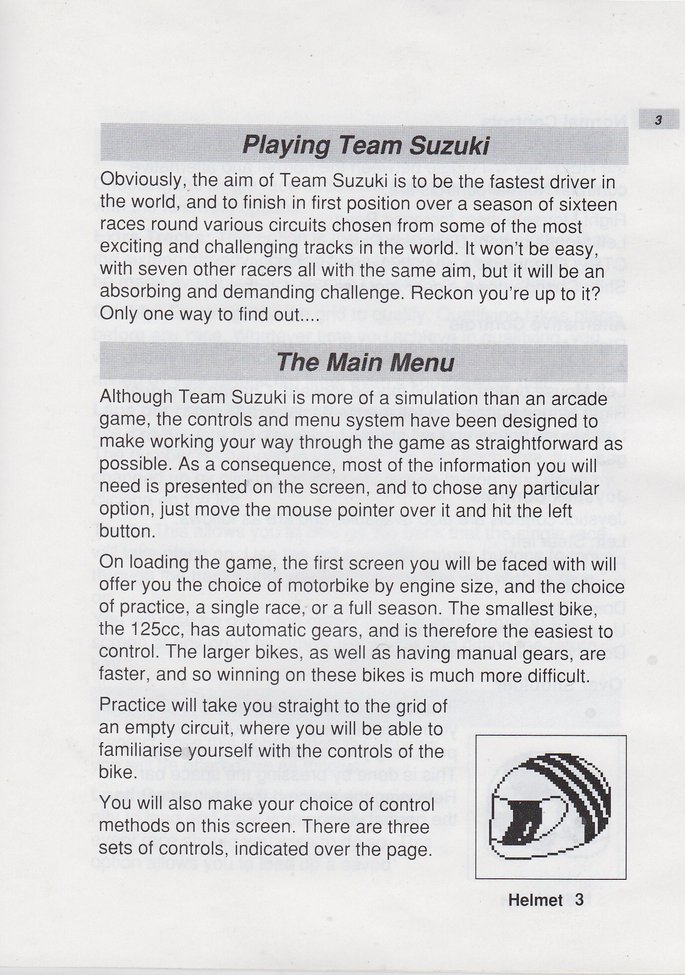 3

Playing Team Suzuki

Obviously, the aim of Team Suzuki is to be the fastest driver in the world, and to finish in first position over a season of sixteen races round various circuits chosen from some of the most exciting and challenging tracks in the world. It won't be easy, with seven other racers all with the same aim, but it will be an absorbing and demanding challenge. Reckon you're up to it? Only one way to find out....

The Main Menu

Although Team Suzuki is more of a simulation than an arcade game, the controls and menu system have been designed to make working your way through the game as straightforward as possible. As a consequence, most of the information you will need is presented on the screen, and to chose any particular option, just move the mouse pointer over it and hit the left button.

On loading the game, the first screen you will be faced with will offer you the choice of motorbike by engine size, and the choice of practice, a single race, or a full season. The smallest bike, the 125cc, has automatic gears, and is therefore the easiest to control. The larger bikes, as well as having manual gears, are faster, and so winning on these bikes is much more difficult.

Practice will take you straight to the grid of an empty circuit, where you will be able to familiarise yourself with the controls of the bike.

You will also make your choice of control methods on this screen. There are three sets of controls, indicated over the page.

Helmet 3